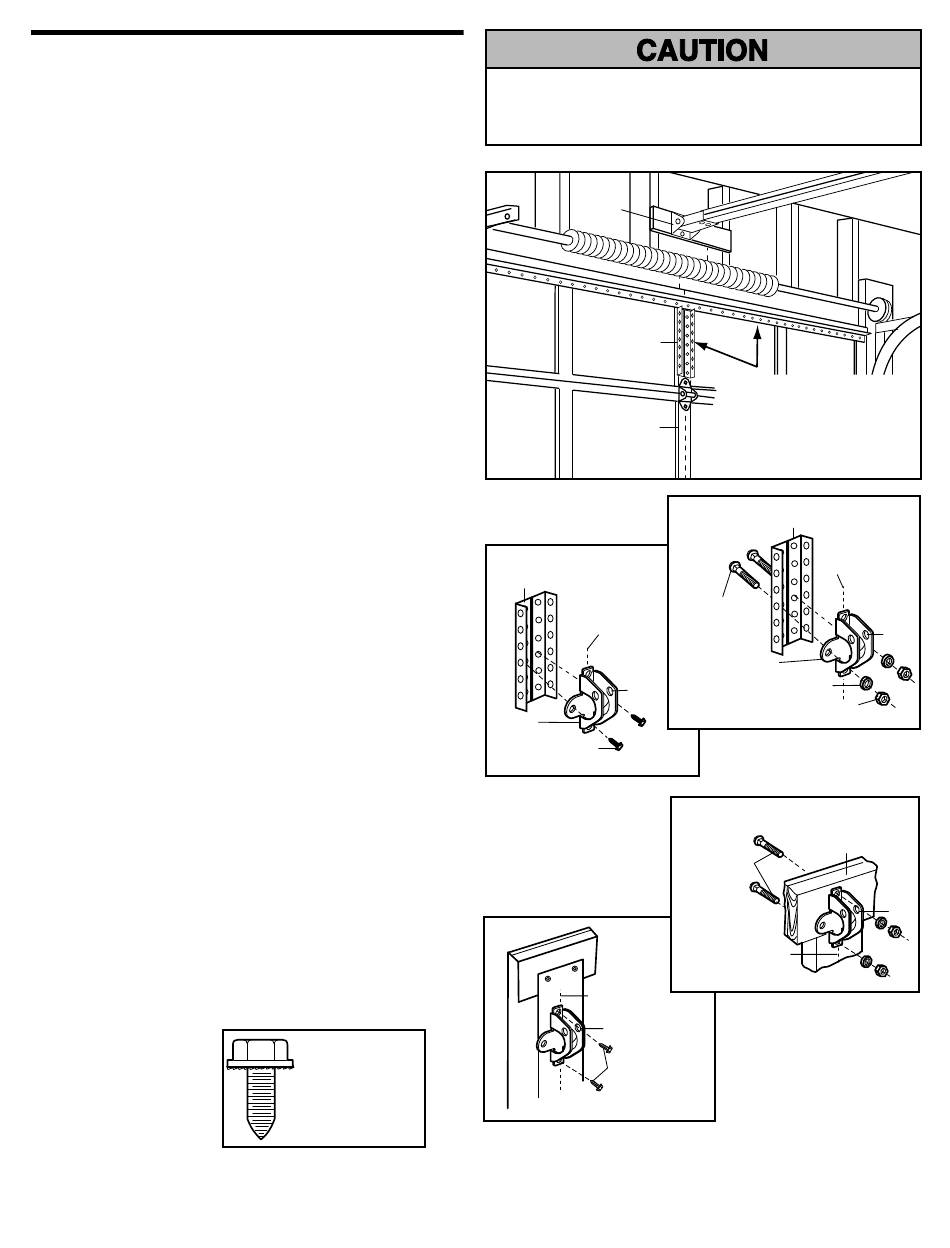 CAUTION